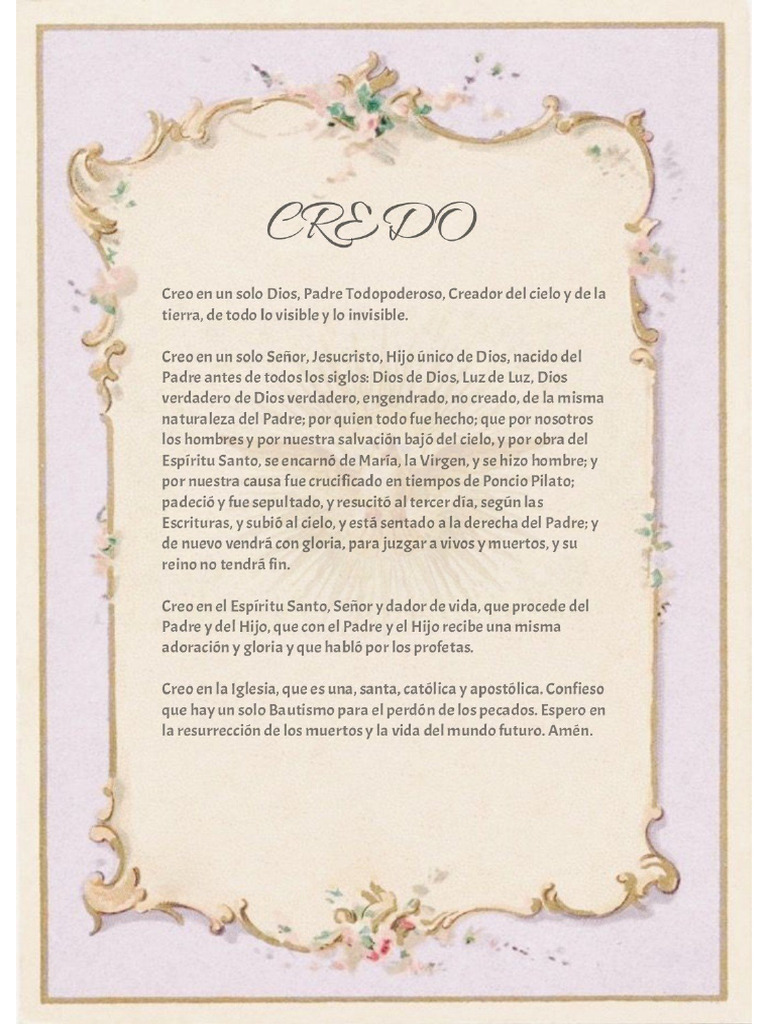 CREDO

Creo en un solo Dios, Padre Todopoderoso, Creador del cielo y de la tierra, de todo lo visible y lo invisible.

Creo en un solo Señor, Jesucristo, Hijo único de Dios, nacido del Padre antes de todos los siglos: Dios de Dios, Luz de Luz, Dios verdadero de Dios verdadero, engendrado, no creado, de la misma naturaleza del Padre; por quien todo fue hecho; que por nosotros los hombres y por nuestra salvación bajó del cielo, y por obra del Espíritu Santo, se encarnó de María, la Virgen, y se hizo hombre; y por nuestra causa fue crucificado en tiempos de Poncio Pilato; padeció y fue sepultado, y resucitó al tercer día, según las Escrituras, y subió al cielo, y está sentado a la derecha del Padre; y de nuevo vendrá con gloria, para juzgar a vivos y muertos, y su reino no tendrá fin.

Creo en el Espíritu Santo, Señor y dador de vida, que procede del Padre y del Hijo, que con el Padre y el Hijo recibe una misma adoración y gloria y que habló por los profetas.

Creo en la Iglesia, que es una, santa, católica y apostólica. Confieso que hay un solo Bautismo para el perdón de los pecados. Espero en la resurrección de los muertos y la vida del mundo futuro. Amén.